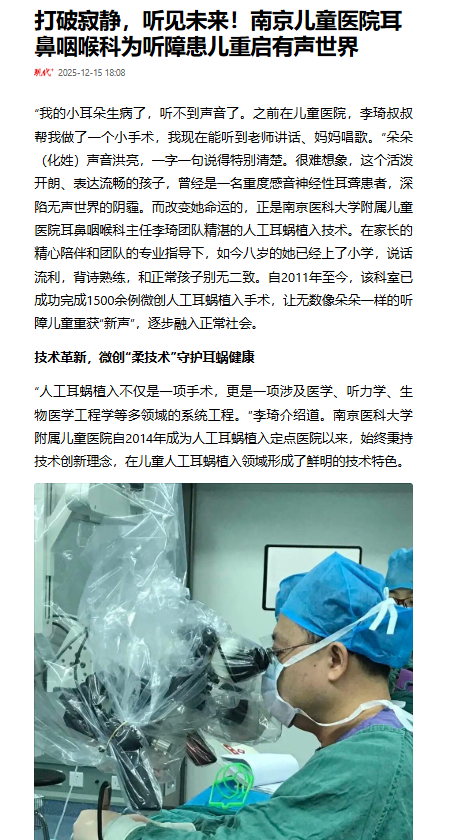 打破寂静，听见未来！南京儿童医院耳鼻咽喉科为听障患儿重启有声世界

现代 2025-12-15 18:08

“我的小耳朵生病了，听不到声音了。之前在儿童医院，李琦叔叔帮我做了一个小手术，我现在能听到老师讲话、妈妈唱歌。”朵朵（化姓）声音洪亮，一字一句说得特别清楚。很难想象，这个活泼开朗、表达流畅的孩子，曾经是一名重度感音神经性耳聋患者，深陷无声世界的阴霾。而改变她命运的，正是南京医科大学附属儿童医院耳鼻咽喉科主任李琦团队精湛的人工耳蜗植入技术。在家长的精心陪伴和团队的专业指导下，如今八岁的她已经上了小学，说话流利，背诗熟练，和正常孩子别无二致。自2011年至今，该科室已成功完成1500余例微创人工耳蜗植入手术，让无数像朵朵一样的听障儿童重获“新声”，逐步融入正常社会。

技术革新，微创“柔技术”守护耳蜗健康

“人工耳蜗植入不仅是一项手术，更是一项涉及医学、听力学、生物医学工程学等多领域的系统工程。”李琦介绍道。南京医科大学附属儿童医院自2014年成为人工耳蜗植入定点医院以来，始终秉持技术创新理念，在儿童人工耳蜗植入领域形成了鲜明的技术特色。